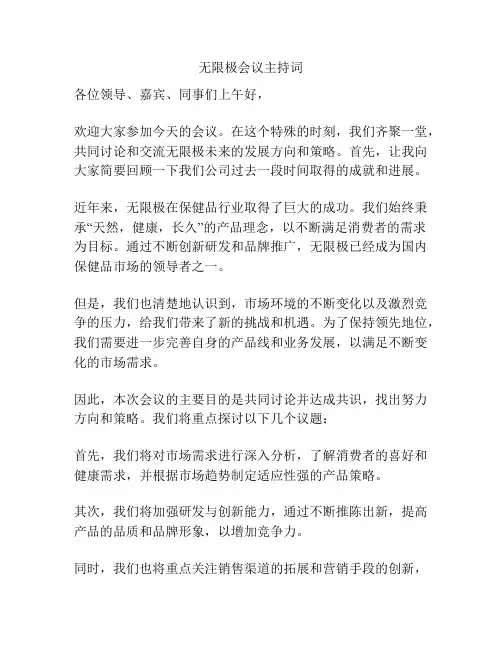 无限极会议主持词

各位领导、嘉宾、同事们上午好，

欢迎大家参加今天的会议。在这个特殊的时刻，我们齐聚一堂，共同讨论和交流无限极未来的发展方向和策略。首先，让我向大家简要回顾一下我们公司过去一段时间取得的成就和进展。

近年来，无限极在保健品行业取得了巨大的成功。我们始终秉承“天然，健康，长久”的产品理念，以不断满足消费者的需求为目标。通过不断创新研发和品牌推广，无限极已经成为国内保健品市场的领导者之一。

但是，我们也清楚地认识到，市场环境的不断变化以及激烈竞争的压力，给我们带来了新的挑战和机遇。为了保持领先地位，我们需要进一步完善自身的产品线和业务发展，以满足不断变化的市场需求。

因此，本次会议的主要目的是共同讨论并达成共识，找出努力方向和策略。我们将重点探讨以下几个议题：

首先，我们将对市场需求进行深入分析，了解消费者的喜好和健康需求，并根据市场趋势制定适应性强的产品策略。

其次，我们将加强研发与创新能力，通过不断推陈出新，提高产品的品质和品牌形象，以增加竞争力。

同时，我们也将重点关注销售渠道的拓展和营销手段的创新，